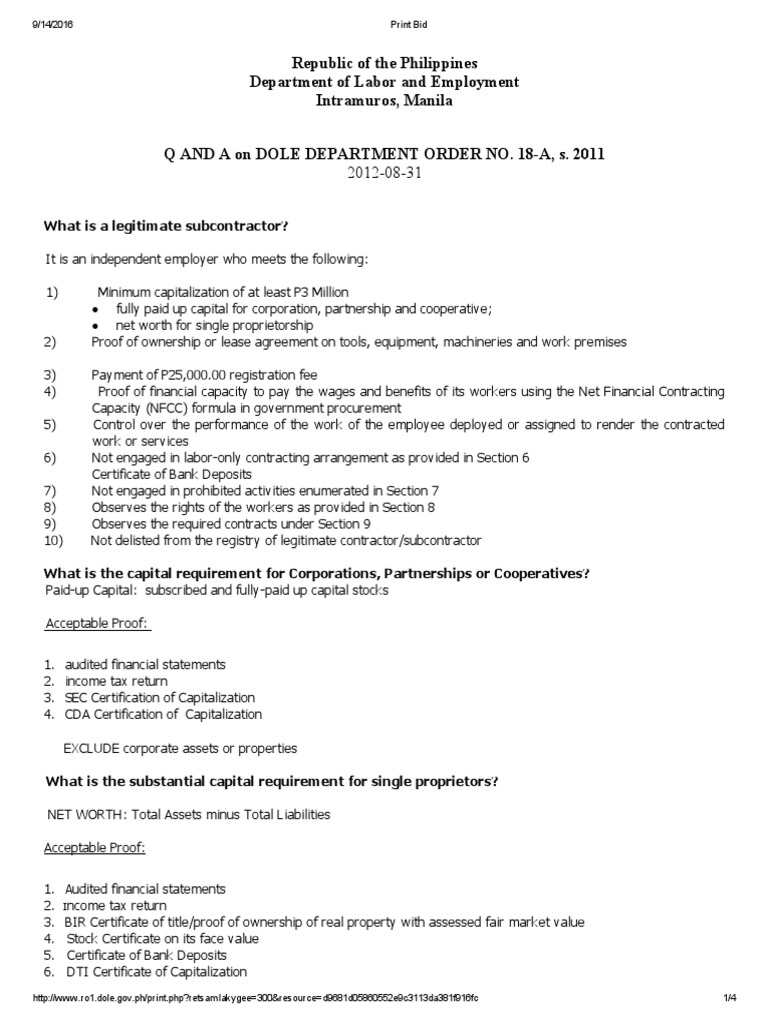 9/14/2016 Print Bid

Republic of the Philippines
Department of Labor and Employment
Intramuros, Manila

Q AND A on DOLE DEPARTMENT ORDER NO. 18-A, s. 2011
2012-08-31

What is a legitimate subcontractor?

It is an independent employer who meets the following:

1) Minimum capitalization of at least P3 Million
• fully paid up capital for corporation, partnership and cooperative;
• net worth for single proprietorship
2) Proof of ownership or lease agreement on tools, equipment, machineries and work premises

3) Payment of P25,000.00 registration fee
4) Proof of financial capacity to pay the wages and benefits of its workers using the Net Financial Contracting Capacity (NFCC) formula in government procurement
5) Control over the performance of the work of the employee deployed or assigned to render the contracted work or services
6) Not engaged in labor-only contracting arrangement as provided in Section 6
Certificate of Bank Deposits
7) Not engaged in prohibited activities enumerated in Section 7
8) Observes the rights of the workers as provided in Section 8
9) Observes the required contracts under Section 9
10) Not delisted from the registry of legitimate contractor/subcontractor

What is the capital requirement for Corporations, Partnerships or Cooperatives?
Paid-up Capital: subscribed and fully-paid up capital stocks

Acceptable Proof:

1. audited financial statements
2. income tax return
3. SEC Certification of Capitalization
4. CDA Certification of Capitalization

EXCLUDE corporate assets or properties

What is the substantial capital requirement for single proprietors?

NET WORTH: Total Assets minus Total Liabilities

Acceptable Proof:

1. Audited financial statements
2. Income tax return
3. BIR Certificate of title/proof of ownership of real property with assessed fair market value
4. Stock Certificate on its face value
5. Certificate of Bank Deposits
6. DTI Certificate of Capitalization

http://www.ro1.dole.gov.ph/print.php?retsamlakygee=300&resource=d9681d05860552e9c3113da381f916fc 1/4